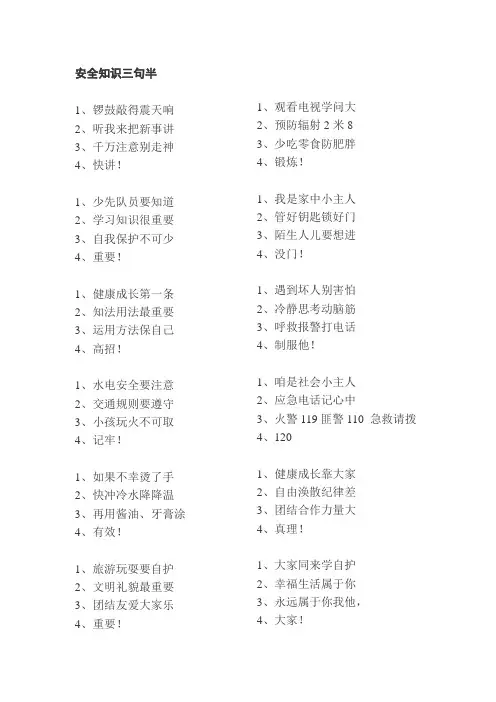 安全知识三句半

1、锣鼓敲得震天响
2、听我来把新事讲
3、千万注意别走神
4、快讲！

1、少先队员要知道
2、学习知识很重要
3、自我保护不可少
4、重要！

1、健康成长第一条
2、知法用法最重要
3、运用方法保自己
4、高招！

1、水电安全要注意
2、交通规则要遵守
3、小孩玩火不可取
4、记牢！

1、如果不幸烫了手
2、快冲冷水降降温
3、再用酱油、牙膏涂
4、有效！

1、旅游玩耍要自护
2、文明礼貌最重要
3、团结友爱大家乐
4、重要！

1、观看电视学问大
2、预防辐射 2 米 8
3、少吃零食防肥胖
4、锻炼！

1、我是家中小主人
2、管好钥匙锁好门
3、陌生人儿要想进
4、没门！

1、遇到坏人别害怕
2、冷静思考动脑筋
3、呼救报警打电话
4、制服他！

1、咱是社会小主人
2、应急电话记心中
3、火警 119 匪警 110 急救请拨
4、120

1、健康成长靠大家
2、自由涣散纪律差
3、团结合作力量大
4、真理！

1、大家同来学自护
2、幸福生活属于你
3、永远属于你我他，
4、大家！